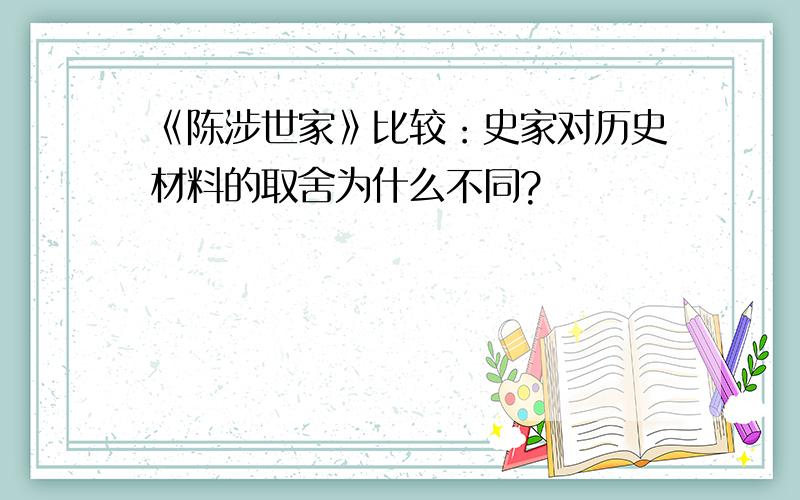 《陈涉世家》比较：史家对历史材料的取舍为什么不同？